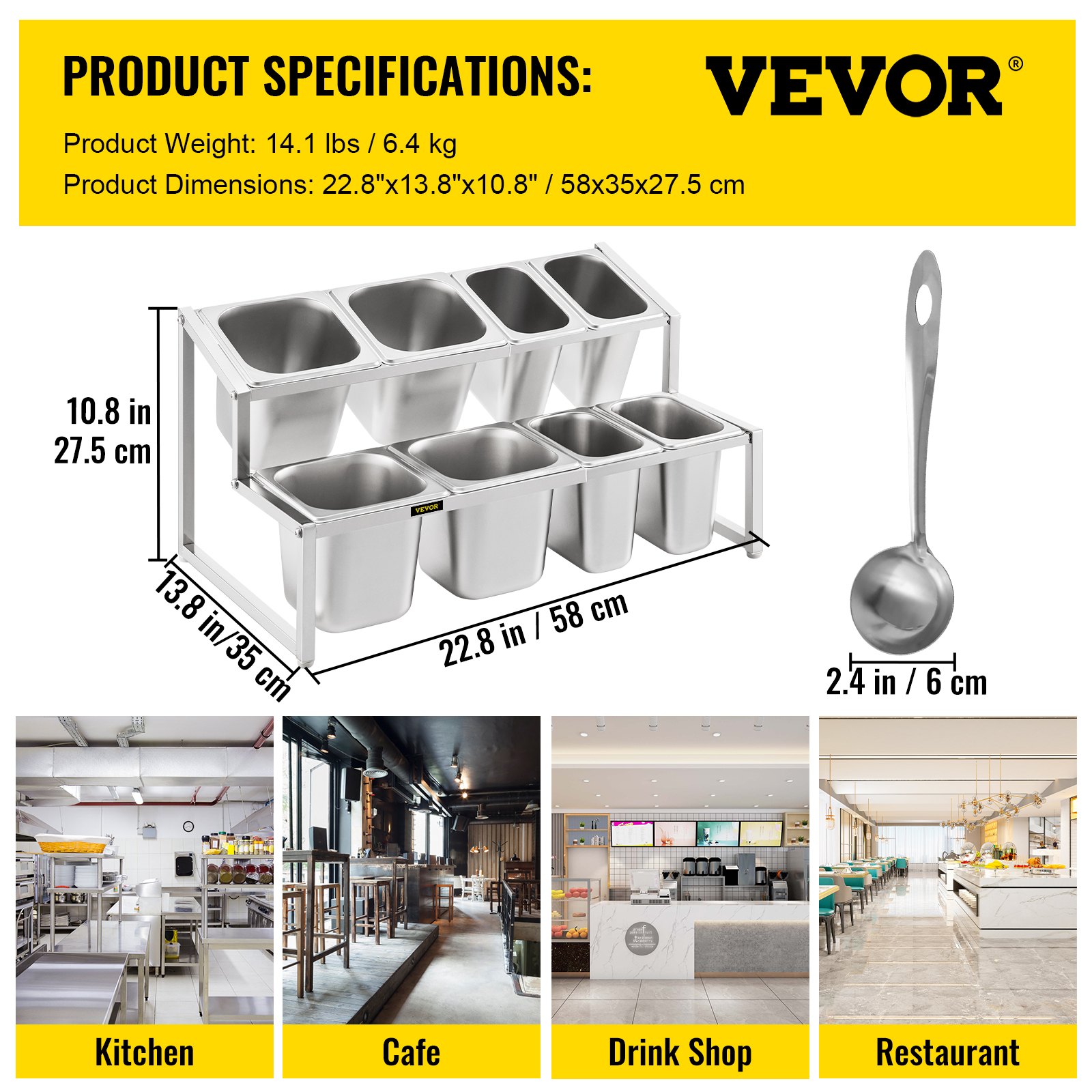 PRODUCT SPECIFICATIONS:

VEVOR®

Product Weight: 14.1 lbs / 6.4 kg

Product Dimensions: 22.8"x13.8"x10.8" / 58x35x27.5 cm

10.8 in
27.5 cm

VEVOR

13.8 in/35 cm

22.8 in / 58 cm

2.4 in / 6 cm

Kitchen

Cafe

Drink Shop

Restaurant